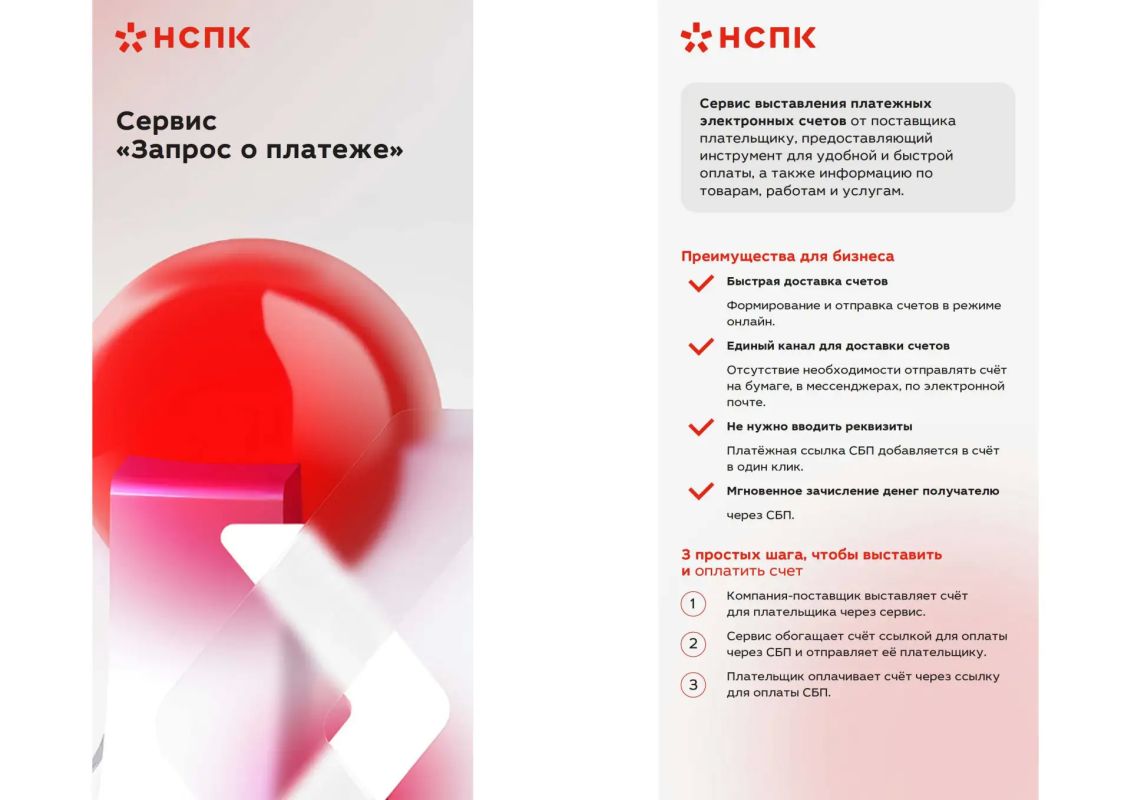 НСПК

Сервис «Запрос о платеже»

НСПК

Сервис выставления платежных электронных счетов от поставщика плательщику, предоставляющий инструмент для удобной и быстрой оплаты, а также информацию по товарам, работам и услугам.

Преимущества для бизнеса

Быстрая доставка счетов

Формирование и отправка счетов в режиме онлайн.

Единый канал для доставки счетов

Отсутствие необходимости отправлять счёт на бумаге, в мессенджерах, по электронной почте.

Не нужно вводить реквизиты

Платёжная ссылка СБП добавляется в счёт в один клик.

Мгновенное зачисление денег получателю

через СБП.

3 простых шага, чтобы выставить и оплатить счет

1 Компания-поставщик выставляет счёт для плательщика через сервис.

2 Сервис обогащает счёт ссылкой для оплаты через СБП и отправляет её плательщику.

3 Плательщик оплачивает счёт через ссылку для оплаты СБП.